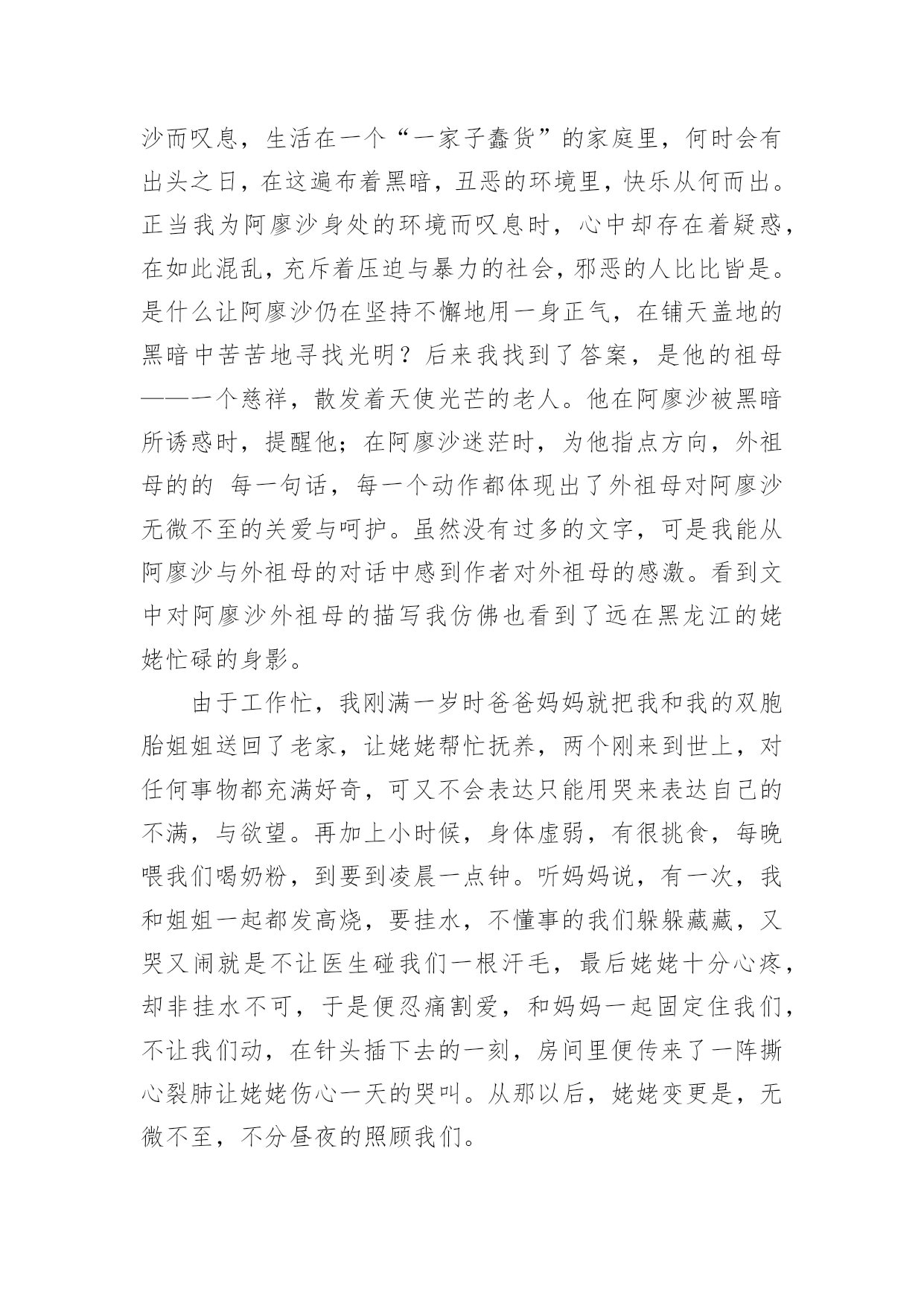 沙而叹息，生活在一个“一家子蠢货”的家庭里，何时会有出头之日，在这遍布着黑暗，丑恶的环境里，快乐从何而出。正当我为阿廖沙身处的环境而叹息时，心中却存在着疑惑，在如此混乱，充斥着压迫与暴力的社会，邪恶的人比比皆是。是什么让阿廖沙仍在坚持不懈地用一身正气，在铺天盖地的黑暗中苦苦地寻找光明？后来我找到了答案，是他的祖母——一个慈祥，散发着天使光芒的老人。他在阿廖沙被黑暗所诱惑时，提醒他；在阿廖沙迷茫时，为他指点方向，外祖母的的 每一句话，每一个动作都体现出了外祖母对阿廖沙无微不至的关爱与呵护。虽然没有过多的文字，可是我能从阿廖沙与外祖母的对话中感到作者对外祖母的感激。看到文中对阿廖沙外祖母的描写我仿佛也看到了远在黑龙江的姥姥忙碌的身影。

由于工作忙，我刚满一岁时爸爸妈妈就把我和我的双胞胎姐姐送回了老家，让姥姥帮忙抚养，两个刚来到世上，对任何事物都充满好奇，可又不会表达只能用哭来表达自己的不满，与欲望。再加上小时候，身体虚弱，有很挑食，每晚喂我们喝奶粉，到要到凌晨一点钟。听妈妈说，有一次，我和姐姐一起都发高烧，要挂水，不懂事的我们躲躲藏藏，又哭又闹就是不让医生碰我们一根汗毛，最后姥姥十分心疼，却非挂水不可，于是便忍痛割爱，和妈妈一起固定住我们，不让我们动，在针头插下去的一刻，房间里便传来了一阵撕心裂肺让姥姥伤心一天的哭叫。从那以后，姥姥变更是，无微不至，不分昼夜的照顾我们。